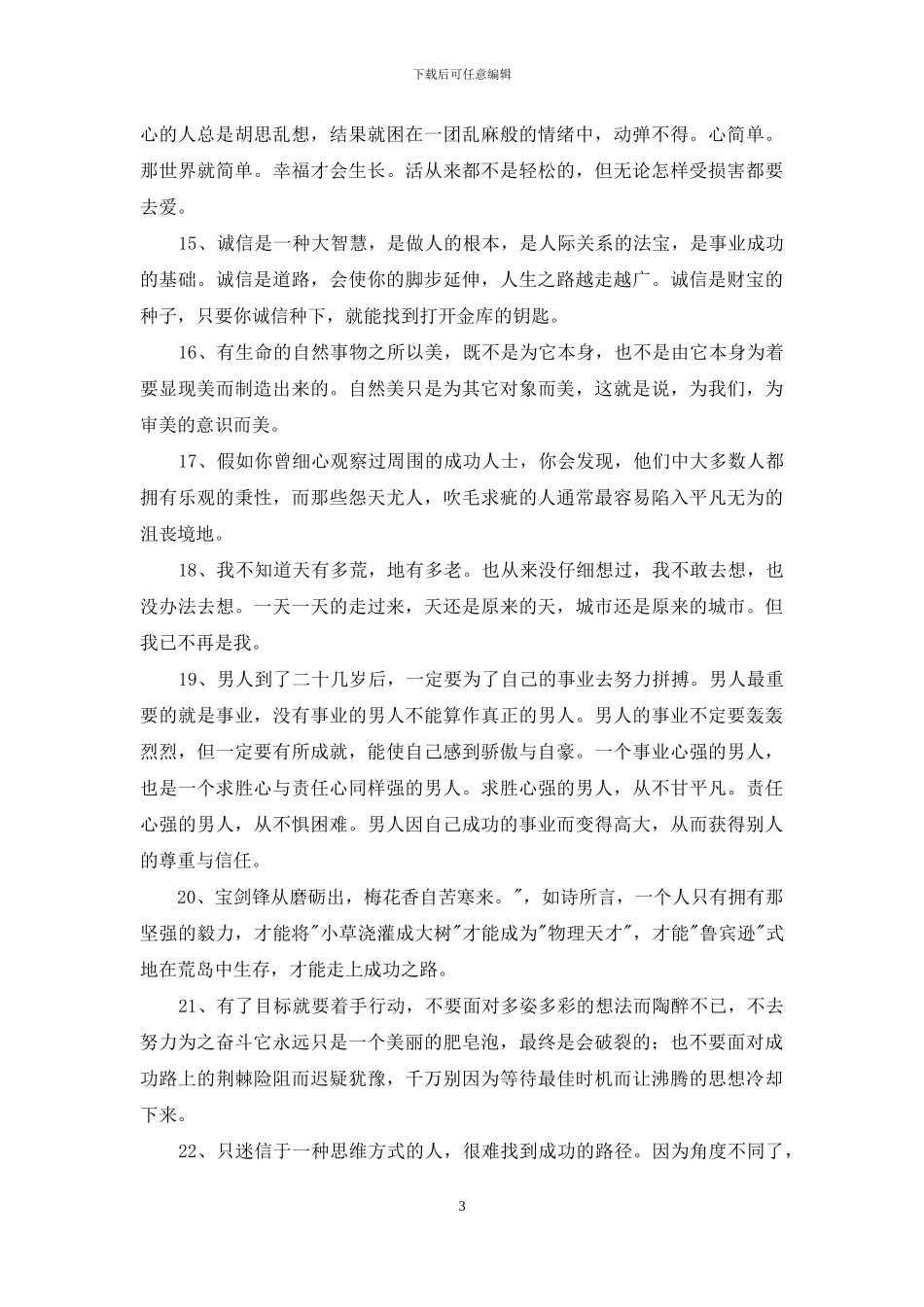 下载后可任意编辑

心的人总是胡思乱想，结果就困在一团乱麻般的情绪中，动弹不得。心简单。那世界就简单。幸福才会生长。活从来都不是轻松的，但无论怎样受损害都要去爱。

15、诚信是一种大智慧，是做人的根本，是人际关系的法宝，是事业成功的基础。诚信是道路，会使你的脚步延伸，人生之路越走越广。诚信是财宝的种子，只要你诚信种下，就能找到打开金库的钥匙。

16、有生命的自然事物之所以美，既不是为它本身，也不是由它本身为着要显现美而制造出来的。自然美只是为其它对象而美，这就是说，为我们，为审美的意识而美。

17、假如你曾细心观察过周围的成功人士，你会发现，他们中大多数人都拥有乐观的秉性，而那些怨天尤人，吹毛求疵的人通常最容易陷入平凡无为的沮丧境地。

18、我不知道天有多荒，地有多老。也从来没仔细想过，我不敢去想，也没办法去想。一天一天的走过来，天还是原来的天，城市还是原来的城市。但我已不再是我。

19、男人到了二十几岁后，一定要为了自己的事业去努力拼搏。男人最重要的就是事业，没有事业的男人不能算作真正的男人。男人的事业不定要轰轰烈烈，但一定要有所成就，能使自己感到骄傲与自豪。一个事业心强的男人，也是一个求胜心与责任心同样强的男人。求胜心强的男人，从不甘平凡。责任心强的男人，从不惧困难。男人因自己成功的事业而变得高大，从而获得别人的尊重与信任。

20、宝剑锋从磨砺出，梅花香自苦寒来。"，如诗所言，一个人只有拥有那坚强的毅力，才能将"小草浇灌成大树"才能成为"物理天才"，才能"鲁宾逊"式地在荒岛中生存，才能走上成功之路。

21、有了目标就要着手行动，不要面对多姿多彩的想法而陶醉不已，不去努力为之奋斗它永远只是一个美丽的肥皂泡，最终是会破裂的；也不要面对成功路上的荆棘险阻而迟疑犹豫，千万别因为等待最佳时机而让沸腾的思想冷却下来。

22、只迷信于一种思维方式的人，很难找到成功的路径。因为角度不同了，

3